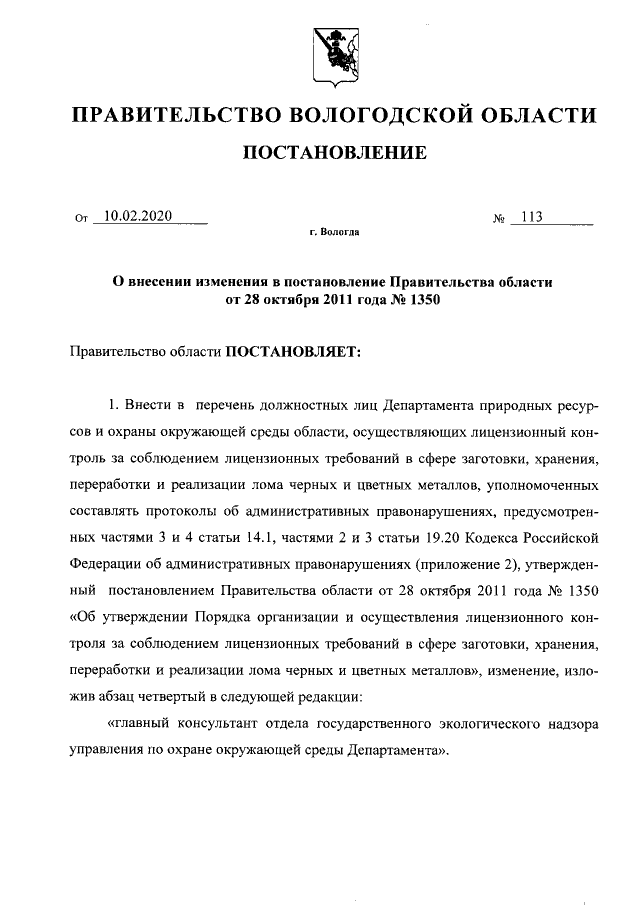 ПРАВИТЕЛЬСТВО ВОЛОГОДСКОЙ ОБЛАСТИ

ПОСТАНОВЛЕНИЕ

От 10.02.2020 № 113

г. Вологда

О внесении изменения в постановление Правительства области от 28 октября 2011 года № 1350

Правительство области ПОСТАНОВЛЯЕТ:

1. Внести в перечень должностных лиц Департамента природных ресурсов и охраны окружающей среды области, осуществляющих лицензионный контроль за соблюдением лицензионных требований в сфере заготовки, хранения, переработки и реализации лома черных и цветных металлов, уполномоченных составлять протоколы об административных правонарушениях, предусмотренных частями 3 и 4 статьи 14.1, частями 2 и 3 статьи 19.20 Кодекса Российской Федерации об административных правонарушениях (приложение 2), утвержденный постановлением Правительства области от 28 октября 2011 года № 1350 «Об утверждении Порядка организации и осуществления лицензионного контроля за соблюдением лицензионных требований в сфере заготовки, хранения, переработки и реализации лома черных и цветных металлов», изменение, изложив абзац четвертый в следующей редакции:

«главный консультант отдела государственного экологического надзора управления по охране окружающей среды Департамента».